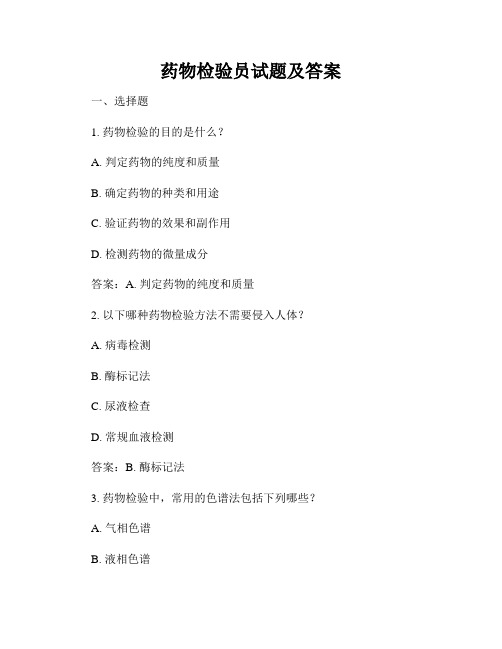 药物检验员试题及答案

一、选择题

1. 药物检验的目的是什么？

A. 判定药物的纯度和质量

B. 确定药物的种类和用途

C. 验证药物的效果和副作用

D. 检测药物的微量成分

答案：A. 判定药物的纯度和质量

2. 以下哪种药物检验方法不需要侵入人体？

A. 病毒检测

B. 酶标记法

C. 尿液检查

D. 常规血液检测

答案：B. 酶标记法

3. 药物检验中，常用的色谱法包括下列哪些？

A. 气相色谱

B. 液相色谱